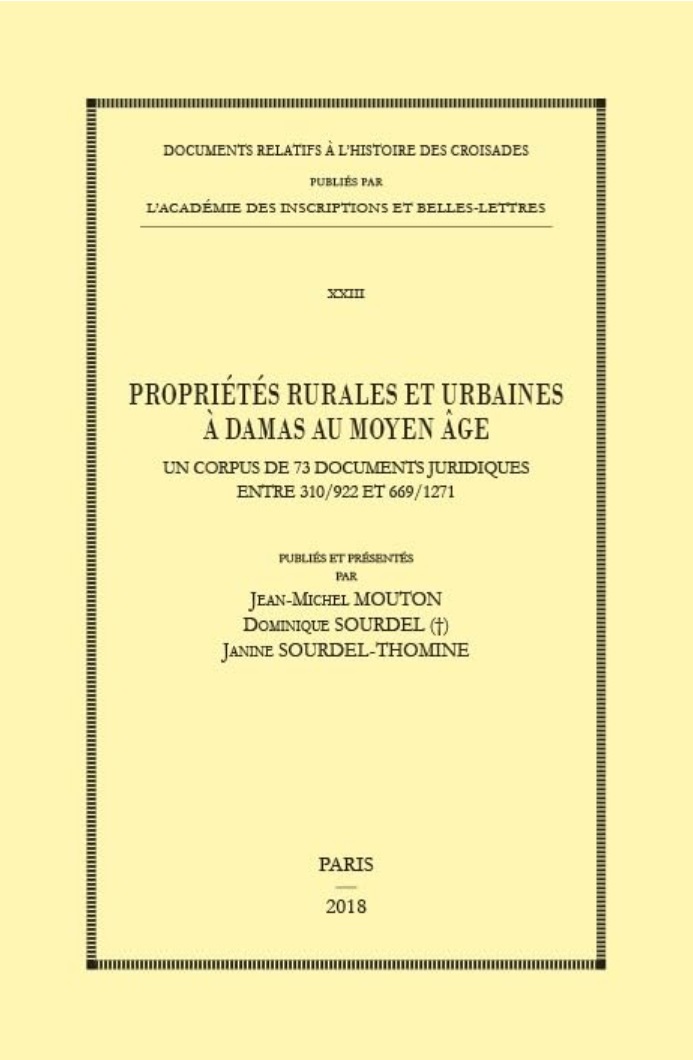 DOCUMENTS RELATIFS À L'HISTOIRE DES CROISADES
PUBLIÉS PAR
L'ACADÉMIE DES INSCRIPTIONS ET BELLES-LETTRES

XXIII

PROPRIÉTÉS RURALES ET URBAINES
À DAMAS AU MOYEN ÂGE

UN CORPUS DE 73 DOCUMENTS JURIDIQUES
ENTRE 310/922 ET 669/1271

PUBLIÉS ET PRÉSENTÉS
PAR
JEAN-MICHEL MOUTON
DOMINIQUE SOURDEL (†)
JANINE SOURDEL-THOMINE

PARIS
2018